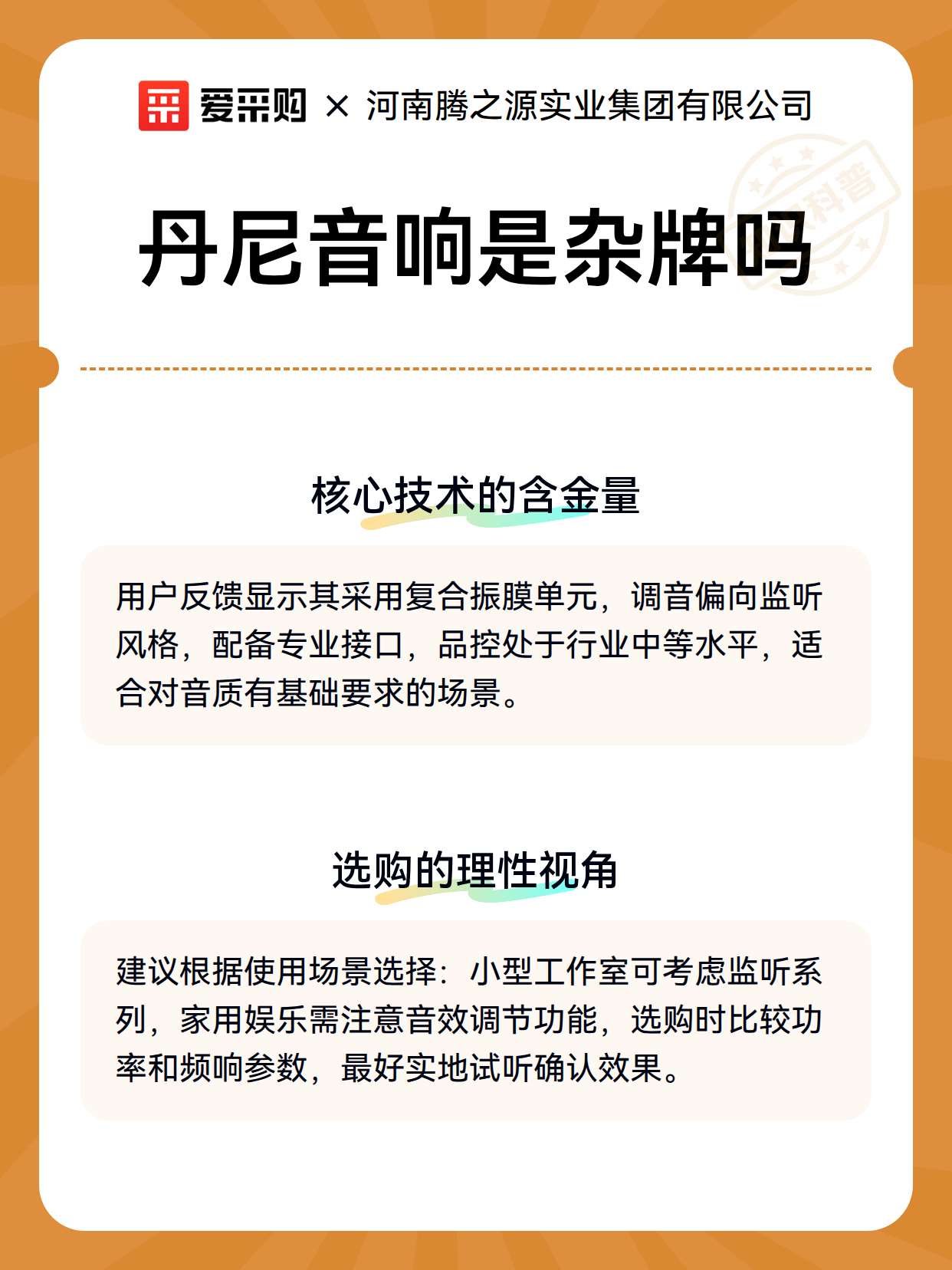 爱采购 × 河南腾之源实业集团有限公司

科普

丹尼音响是杂牌吗

核心技术的含金量

用户反馈显示其采用复合振膜单元，调音偏向监听风格，配备专业接口，品控处于行业中等水平，适合对音质有基础要求的场景。

选购的理性视角

建议根据使用场景选择：小型工作室可考虑监听系列，家用娱乐需注意音效调节功能，选购时比较功率和频响参数，最好实地试听确认效果。